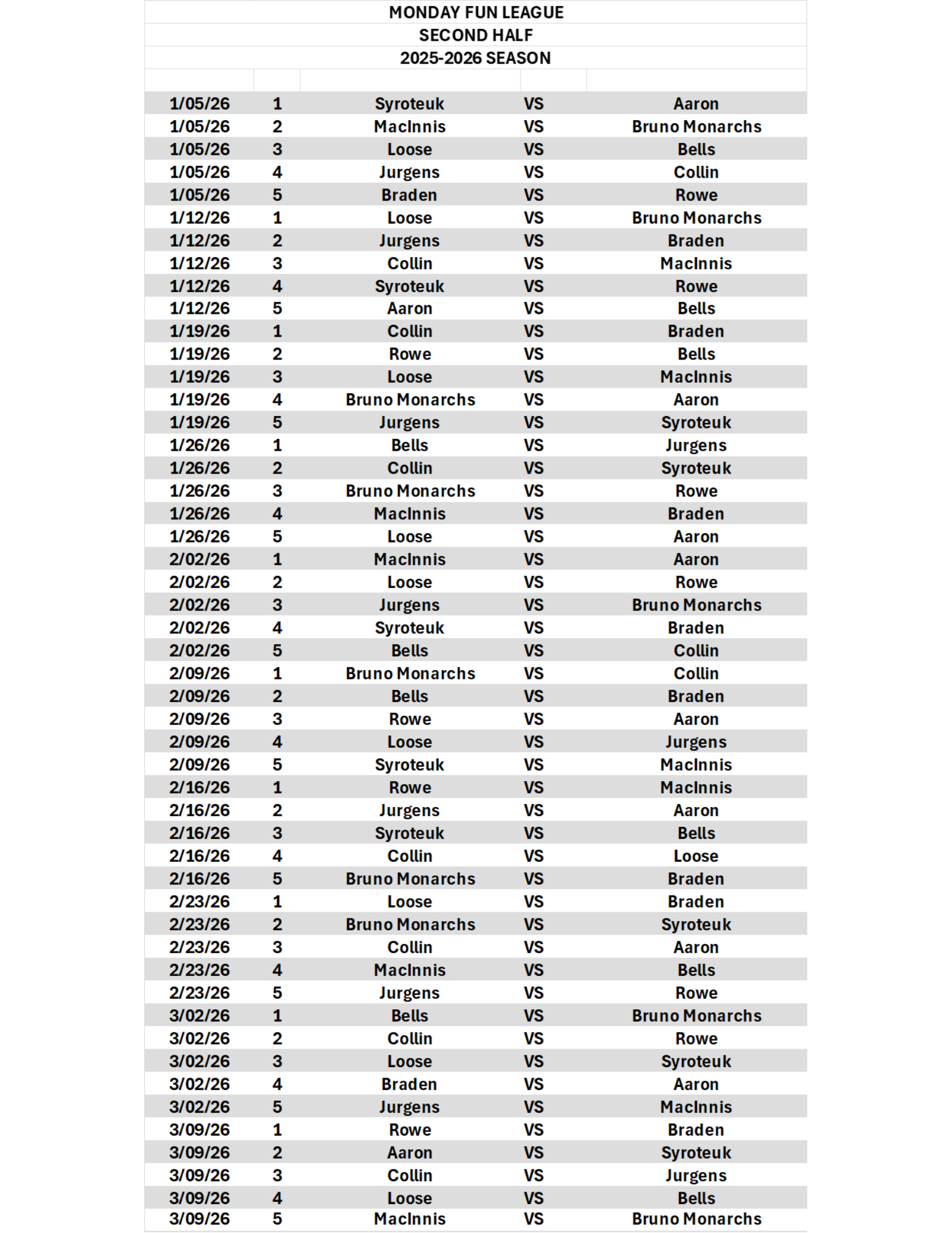 MONDAY FUN LEAGUE
SECOND HALF
2025-2026 SEASON

| | | | | |
|---|---|---|---|---|
| 1/05/26 | 1 | Syroteuk | VS | Aaron |
| 1/05/26 | 2 | MacInnis | VS | Bruno Monarchs |
| 1/05/26 | 3 | Loose | VS | Bells |
| 1/05/26 | 4 | Jurgens | VS | Collin |
| 1/05/26 | 5 | Braden | VS | Rowe |
| 1/12/26 | 1 | Loose | VS | Bruno Monarchs |
| 1/12/26 | 2 | Jurgens | VS | Braden |
| 1/12/26 | 3 | Collin | VS | MacInnis |
| 1/12/26 | 4 | Syroteuk | VS | Rowe |
| 1/12/26 | 5 | Aaron | VS | Bells |
| 1/19/26 | 1 | Collin | VS | Braden |
| 1/19/26 | 2 | Rowe | VS | Bells |
| 1/19/26 | 3 | Loose | VS | MacInnis |
| 1/19/26 | 4 | Bruno Monarchs | VS | Aaron |
| 1/19/26 | 5 | Jurgens | VS | Syroteuk |
| 1/26/26 | 1 | Bells | VS | Jurgens |
| 1/26/26 | 2 | Collin | VS | Syroteuk |
| 1/26/26 | 3 | Bruno Monarchs | VS | Rowe |
| 1/26/26 | 4 | MacInnis | VS | Braden |
| 1/26/26 | 5 | Loose | VS | Aaron |
| 2/02/26 | 1 | MacInnis | VS | Aaron |
| 2/02/26 | 2 | Loose | VS | Rowe |
| 2/02/26 | 3 | Jurgens | VS | Bruno Monarchs |
| 2/02/26 | 4 | Syroteuk | VS | Braden |
| 2/02/26 | 5 | Bells | VS | Collin |
| 2/09/26 | 1 | Bruno Monarchs | VS | Collin |
| 2/09/26 | 2 | Bells | VS | Braden |
| 2/09/26 | 3 | Rowe | VS | Aaron |
| 2/09/26 | 4 | Loose | VS | Jurgens |
| 2/09/26 | 5 | Syroteuk | VS | MacInnis |
| 2/16/26 | 1 | Rowe | VS | MacInnis |
| 2/16/26 | 2 | Jurgens | VS | Aaron |
| 2/16/26 | 3 | Syroteuk | VS | Bells |
| 2/16/26 | 4 | Collin | VS | Loose |
| 2/16/26 | 5 | Bruno Monarchs | VS | Braden |
| 2/23/26 | 1 | Loose | VS | Braden |
| 2/23/26 | 2 | Bruno Monarchs | VS | Syroteuk |
| 2/23/26 | 3 | Collin | VS | Aaron |
| 2/23/26 | 4 | MacInnis | VS | Bells |
| 2/23/26 | 5 | Jurgens | VS | Rowe |
| 3/02/26 | 1 | Bells | VS | Bruno Monarchs |
| 3/02/26 | 2 | Collin | VS | Rowe |
| 3/02/26 | 3 | Loose | VS | Syroteuk |
| 3/02/26 | 4 | Braden | VS | Aaron |
| 3/02/26 | 5 | Jurgens | VS | MacInnis |
| 3/09/26 | 1 | Rowe | VS | Braden |
| 3/09/26 | 2 | Aaron | VS | Syroteuk |
| 3/09/26 | 3 | Collin | VS | Jurgens |
| 3/09/26 | 4 | Loose | VS | Bells |
| 3/09/26 | 5 | MacInnis | VS | Bruno Monarchs |